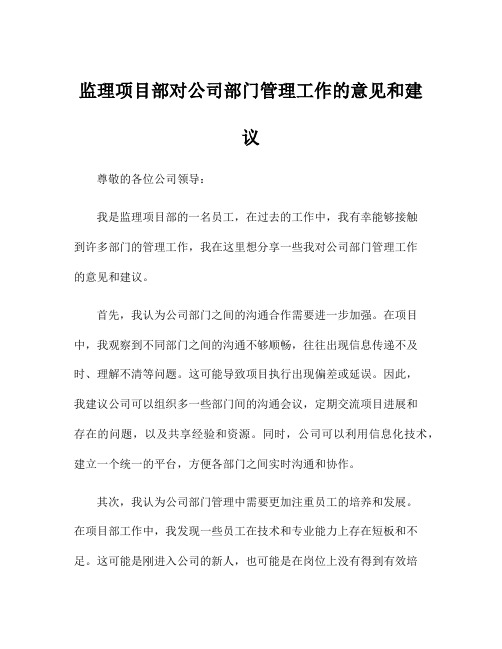 监理项目部对公司部门管理工作的意见和建议

尊敬的各位公司领导：

我是监理项目部的一名员工，在过去的工作中，我有幸能够接触到许多部门的管理工作，我在这里想分享一些我对公司部门管理工作的意见和建议。

首先，我认为公司部门之间的沟通合作需要进一步加强。在项目中，我观察到不同部门之间的沟通不够顺畅，往往出现信息传递不及时、理解不清等问题。这可能导致项目执行出现偏差或延误。因此，我建议公司可以组织多一些部门间的沟通会议，定期交流项目进展和存在的问题，以及共享经验和资源。同时，公司可以利用信息化技术，建立一个统一的平台，方便各部门之间实时沟通和协作。

其次，我认为公司部门管理中需要更加注重员工的培养和发展。在项目部工作中，我发现一些员工在技术和专业能力上存在短板和不足。这可能是刚进入公司的新人，也可能是在岗位上没有得到有效培